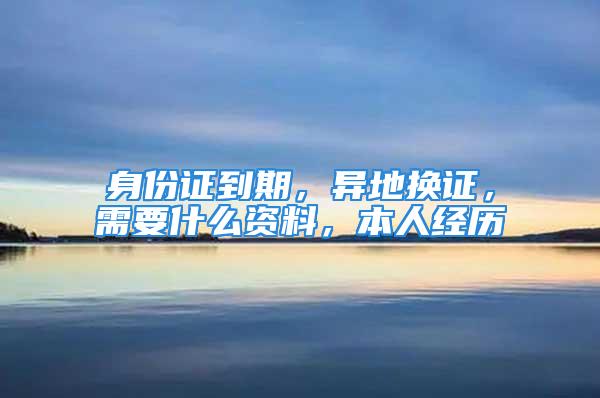 身份证到期，异地换证，需要什么资料，本人经历